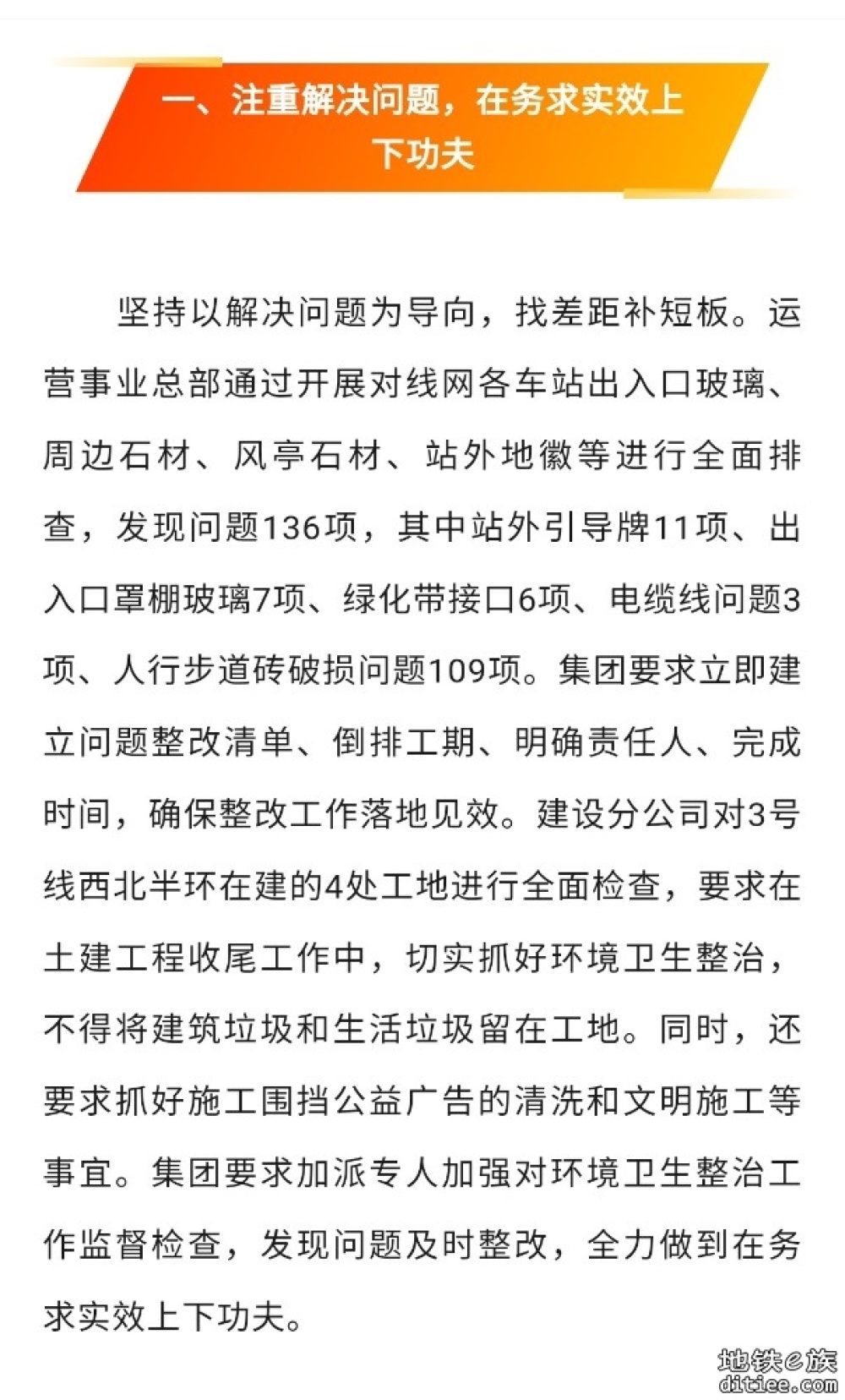 一、注重解决问题，在务求实效上下功夫

坚持以解决问题为导向，找差距补短板。运营事业总部通过开展对线网各车站出入口玻璃、周边石材、风亭石材、站外地徽等进行全面排查，发现问题136项，其中站外引导牌11项、出入口罩棚玻璃7项、绿化带接口6项、电缆线问题3项、人行步道砖破损问题109项。集团要求立即建立问题整改清单、倒排工期、明确责任人、完成时间，确保整改工作落地见效。建设分公司对3号线西北半环在建的4处工地进行全面检查，要求在土建工程收尾工作中，切实抓好环境卫生整治，不得将建筑垃圾和生活垃圾留在工地。同时，还要求抓好施工围挡公益广告的清洗和文明施工等事宜。集团要求加派专人加强对环境卫生整治工作监督检查，发现问题及时整改，全力做到在务求实效上下功夫。

地铁e族
ditiee.com